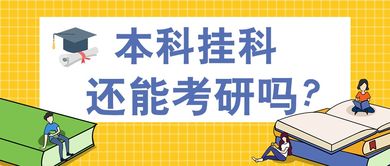 本科挂科
还能考研吗？